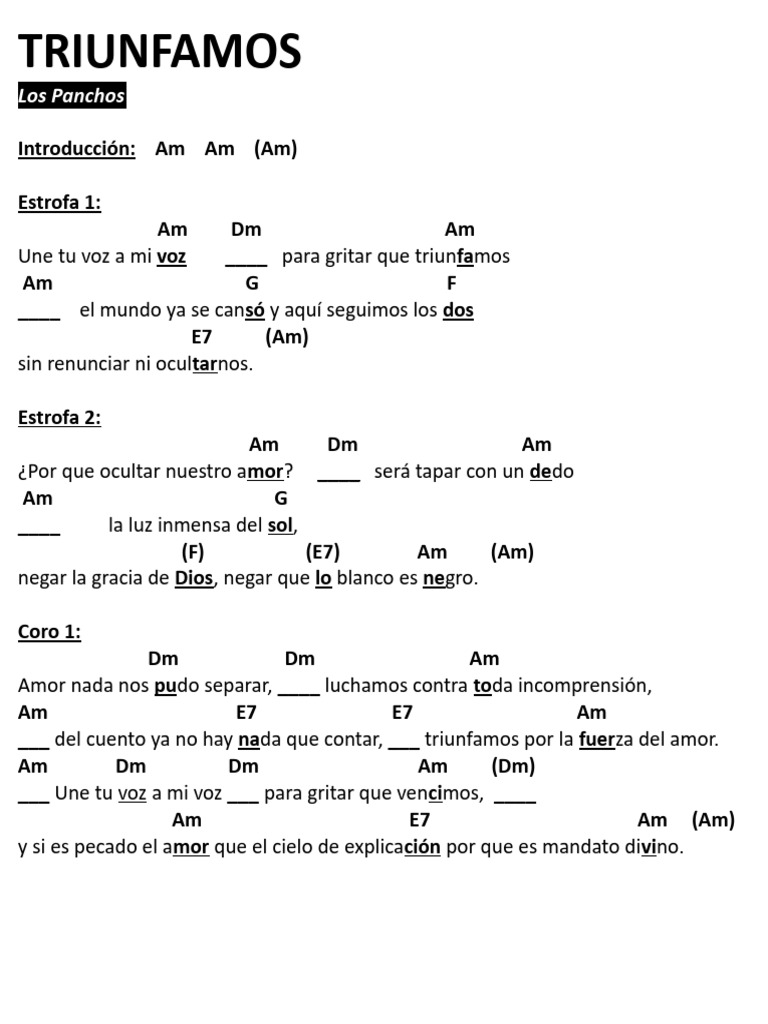 TRIUNFAMOS

Los Panchos

Introducción: Am Am (Am)

Estrofa 1:

Am Dm Am
Une tu voz a mi voz ____ para gritar que triunfamos
Am G F
____ el mundo ya se cansó y aquí seguimos los dos
E7 (Am)
sin renunciar ni ocultarnos.

Estrofa 2:

Am Dm Am
¿Por que ocultar nuestro amor? ____ será tapar con un dedo
Am G
____ la luz inmensa del sol,
(F) (E7) Am (Am)
negar la gracia de Dios, negar que lo blanco es negro.

Coro 1:

Dm Dm Am
Amor nada nos pudo separar, ____ luchamos contra toda incomprensión,
Am E7 E7 Am
___ del cuento ya no hay nada que contar, ___ triunfamos por la fuerza del amor.
Am Dm Dm Am (Dm)
___ Une tu voz a mi voz ___ para gritar que vencimos, ____
Am E7 Am (Am)
y si es pecado el amor que el cielo de explicación por que es mandato divino.